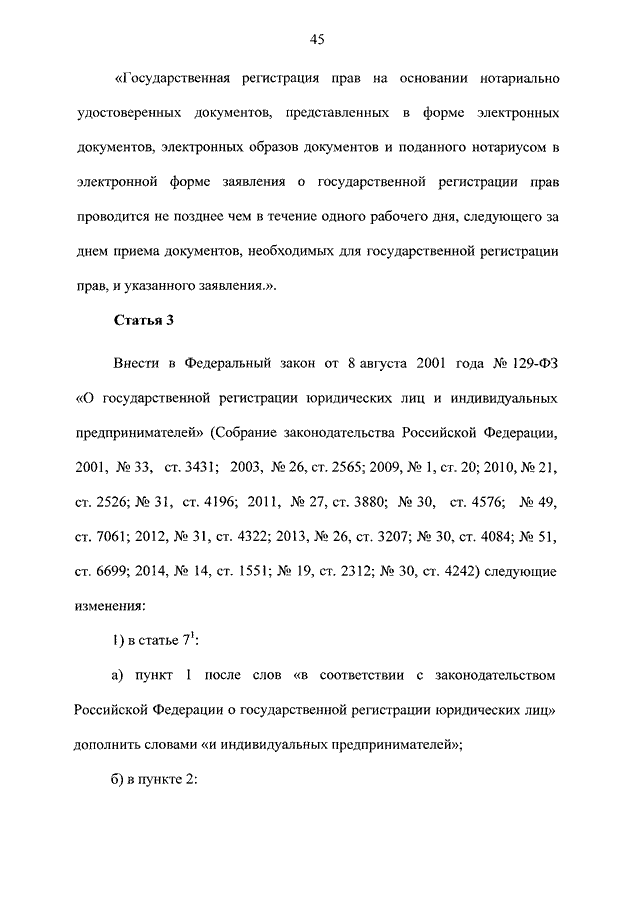 45

«Государственная регистрация прав на основании нотариально удостоверенных документов, представленных в форме электронных документов, электронных образов документов и поданного нотариусом в электронной форме заявления о государственной регистрации прав проводится не позднее чем в течение одного рабочего дня, следующего за днем приема документов, необходимых для государственной регистрации прав, и указанного заявления.».

Статья 3

Внести в Федеральный закон от 8 августа 2001 года № 129-ФЗ «О государственной регистрации юридических лиц и индивидуальных предпринимателей» (Собрание законодательства Российской Федерации, 2001, № 33, ст. 3431; 2003, № 26, ст. 2565; 2009, № 1, ст. 20; 2010, № 21, ст. 2526; № 31, ст. 4196; 2011, № 27, ст. 3880; № 30, ст. 4576; № 49, ст. 7061; 2012, № 31, ст. 4322; 2013, № 26, ст. 3207; № 30, ст. 4084; № 51, ст. 6699; 2014, № 14, ст. 1551; № 19, ст. 2312; № 30, ст. 4242) следующие изменения:

1) в статье $7^1$:

а) пункт 1 после слов «в соответствии с законодательством Российской Федерации о государственной регистрации юридических лиц» дополнить словами «и индивидуальных предпринимателей»;

б) в пункте 2: